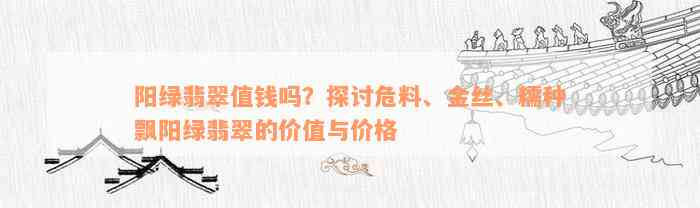 阳绿翡翠值钱吗？探讨危料、金丝、糯种飘阳绿翡翠的价值与价格